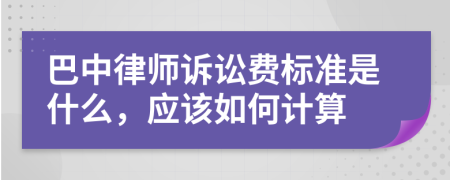 巴中律师诉讼费标准是什么，应该如何计算